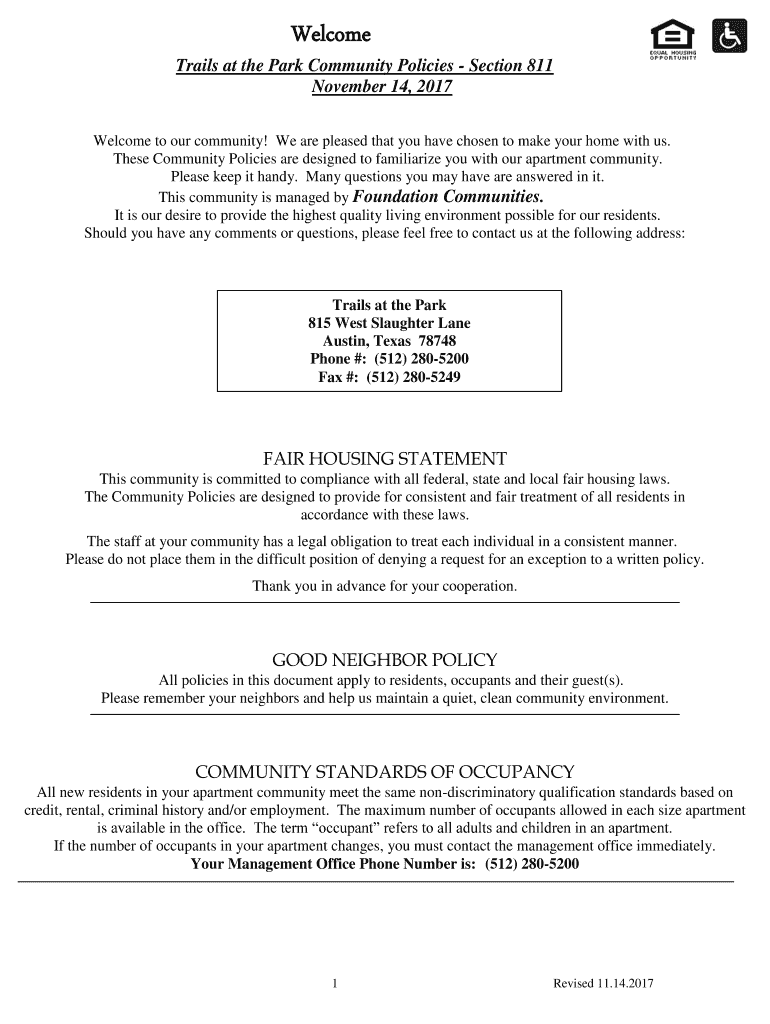 Welcome

EQUAL HOUSING OPPORTUNITY

Trails at the Park Community Policies - Section 811
November 14, 2017

Welcome to our community! We are pleased that you have chosen to make your home with us. These Community Policies are designed to familiarize you with our apartment community. Please keep it handy. Many questions you may have are answered in it.
This community is managed by Foundation Communities.
It is our desire to provide the highest quality living environment possible for our residents. Should you have any comments or questions, please feel free to contact us at the following address:

Trails at the Park
815 West Slaughter Lane
Austin, Texas 78748
Phone #: (512) 280-5200
Fax #: (512) 280-5249

FAIR HOUSING STATEMENT
This community is committed to compliance with all federal, state and local fair housing laws. The Community Policies are designed to provide for consistent and fair treatment of all residents in accordance with these laws.

The staff at your community has a legal obligation to treat each individual in a consistent manner. Please do not place them in the difficult position of denying a request for an exception to a written policy.

Thank you in advance for your cooperation.

GOOD NEIGHBOR POLICY
All policies in this document apply to residents, occupants and their guest(s). Please remember your neighbors and help us maintain a quiet, clean community environment.

COMMUNITY STANDARDS OF OCCUPANCY
All new residents in your apartment community meet the same non-discriminatory qualification standards based on credit, rental, criminal history and/or employment. The maximum number of occupants allowed in each size apartment is available in the office. The term “occupant” refers to all adults and children in an apartment.
If the number of occupants in your apartment changes, you must contact the management office immediately.
Your Management Office Phone Number is: (512) 280-5200

1

Revised 11.14.2017